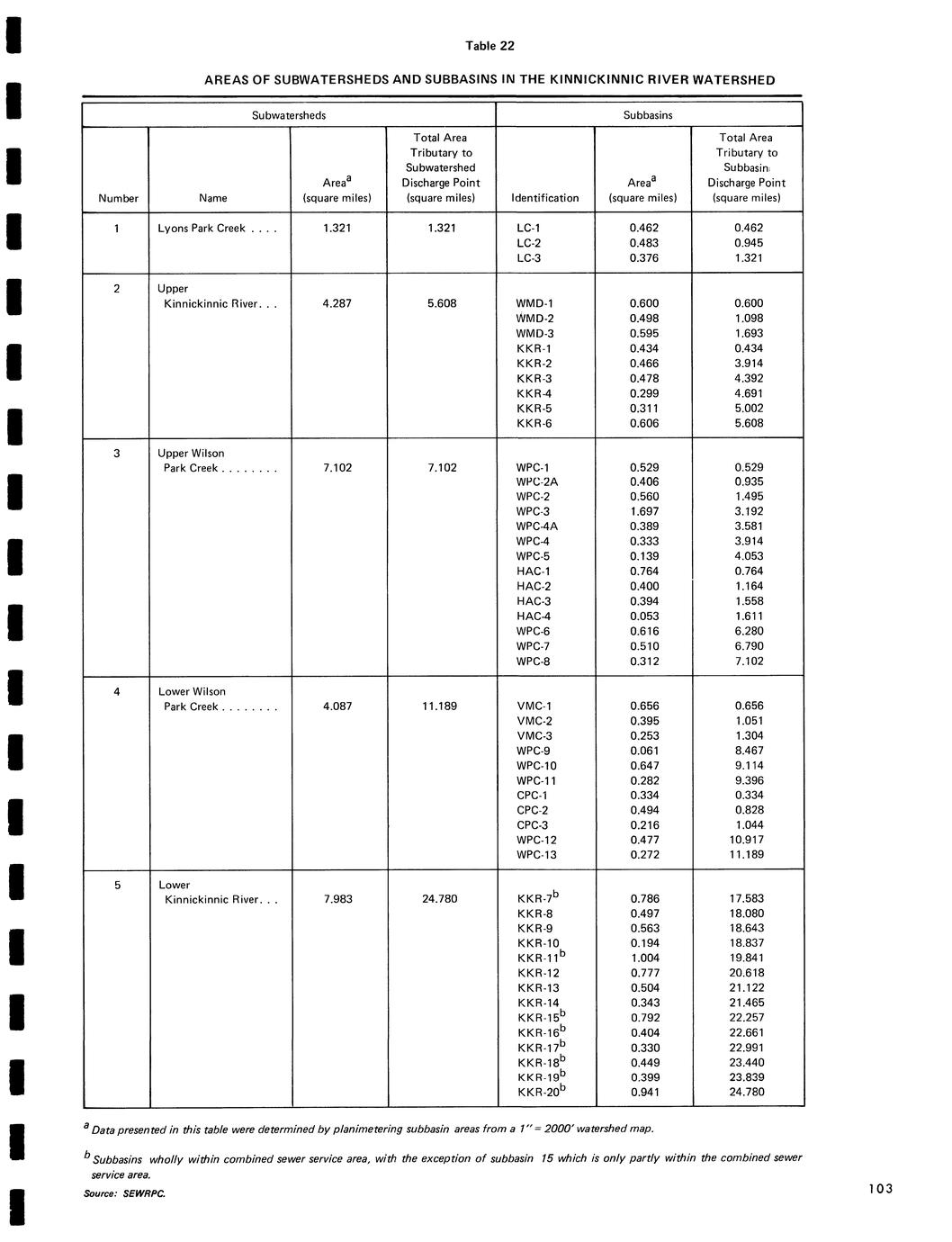 Table 22

AREAS OF SUBWATERSHEDS AND SUBBASINS IN THE KINNICKINNIC RIVER WATERSHED

| Subwatersheds | | | | Subbasins | | |
|---|---|---|---|---|---|---|
| Number | Name | Area$^a$ (square miles) | Total Area Tributary to Subwatershed Discharge Point (square miles) | Identification | Area$^a$ (square miles) | Total Area Tributary to Subbasin Discharge Point (square miles) |
| 1 | Lyons Park Creek . . . . | 1.321 | 1.321 | LC-1 | 0.462 | 0.462 |
| | | | | LC-2 | 0.483 | 0.945 |
| | | | | LC-3 | 0.376 | 1.321 |
| 2 | Upper Kinnickinnic River. . . | 4.287 | 5.608 | WMD-1 | 0.600 | 0.600 |
| | | | | WMD-2 | 0.498 | 1.098 |
| | | | | WMD-3 | 0.595 | 1.693 |
| | | | | KKR-1 | 0.434 | 0.434 |
| | | | | KKR-2 | 0.466 | 3.914 |
| | | | | KKR-3 | 0.478 | 4.392 |
| | | | | KKR-4 | 0.299 | 4.691 |
| | | | | KKR-5 | 0.311 | 5.002 |
| | | | | KKR-6 | 0.606 | 5.608 |
| 3 | Upper Wilson Park Creek . . . . . . . . | 7.102 | 7.102 | WPC-1 | 0.529 | 0.529 |
| | | | | WPC-2A | 0.406 | 0.935 |
| | | | | WPC-2 | 0.560 | 1.495 |
| | | | | WPC-3 | 1.697 | 3.192 |
| | | | | WPC-4A | 0.389 | 3.581 |
| | | | | WPC-4 | 0.333 | 3.914 |
| | | | | WPC-5 | 0.139 | 4.053 |
| | | | | HAC-1 | 0.764 | 0.764 |
| | | | | HAC-2 | 0.400 | 1.164 |
| | | | | HAC-3 | 0.394 | 1.558 |
| | | | | HAC-4 | 0.053 | 1.611 |
| | | | | WPC-6 | 0.616 | 6.280 |
| | | | | WPC-7 | 0.510 | 6.790 |
| | | | | WPC-8 | 0.312 | 7.102 |
| 4 | Lower Wilson Park Creek . . . . . . . . | 4.087 | 11.189 | VMC-1 | 0.656 | 0.656 |
| | | | | VMC-2 | 0.395 | 1.051 |
| | | | | VMC-3 | 0.253 | 1.304 |
| | | | | WPC-9 | 0.061 | 8.467 |
| | | | | WPC-10 | 0.647 | 9.114 |
| | | | | WPC-11 | 0.282 | 9.396 |
| | | | | CPC-1 | 0.334 | 0.334 |
| | | | | CPC-2 | 0.494 | 0.828 |
| | | | | CPC-3 | 0.216 | 1.044 |
| | | | | WPC-12 | 0.477 | 10.917 |
| | | | | WPC-13 | 0.272 | 11.189 |
| 5 | Lower Kinnickinnic River. . . | 7.983 | 24.780 | KKR-7$^b$ | 0.786 | 17.583 |
| | | | | KKR-8 | 0.497 | 18.080 |
| | | | | KKR-9 | 0.563 | 18.643 |
| | | | | KKR-10 | 0.194 | 18.837 |
| | | | | KKR-11$^b$ | 1.004 | 19.841 |
| | | | | KKR-12 | 0.777 | 20.618 |
| | | | | KKR-13 | 0.504 | 21.122 |
| | | | | KKR-14 | 0.343 | 21.465 |
| | | | | KKR-15$^b$ | 0.792 | 22.257 |
| | | | | KKR-16$^b$ | 0.404 | 22.661 |
| | | | | KKR-17$^b$ | 0.330 | 22.991 |
| | | | | KKR-18$^b$ | 0.449 | 23.440 |
| | | | | KKR-19$^b$ | 0.399 | 23.839 |
| | | | | KKR-20$^b$ | 0.941 | 24.780 |

$^a$ Data presented in this table were determined by planimetering subbasin areas from a 1" = 2000' watershed map.

$^b$ Subbasins wholly within combined sewer service area, with the exception of subbasin 15 which is only partly within the combined sewer service area.

Source: SEWRPC.

103